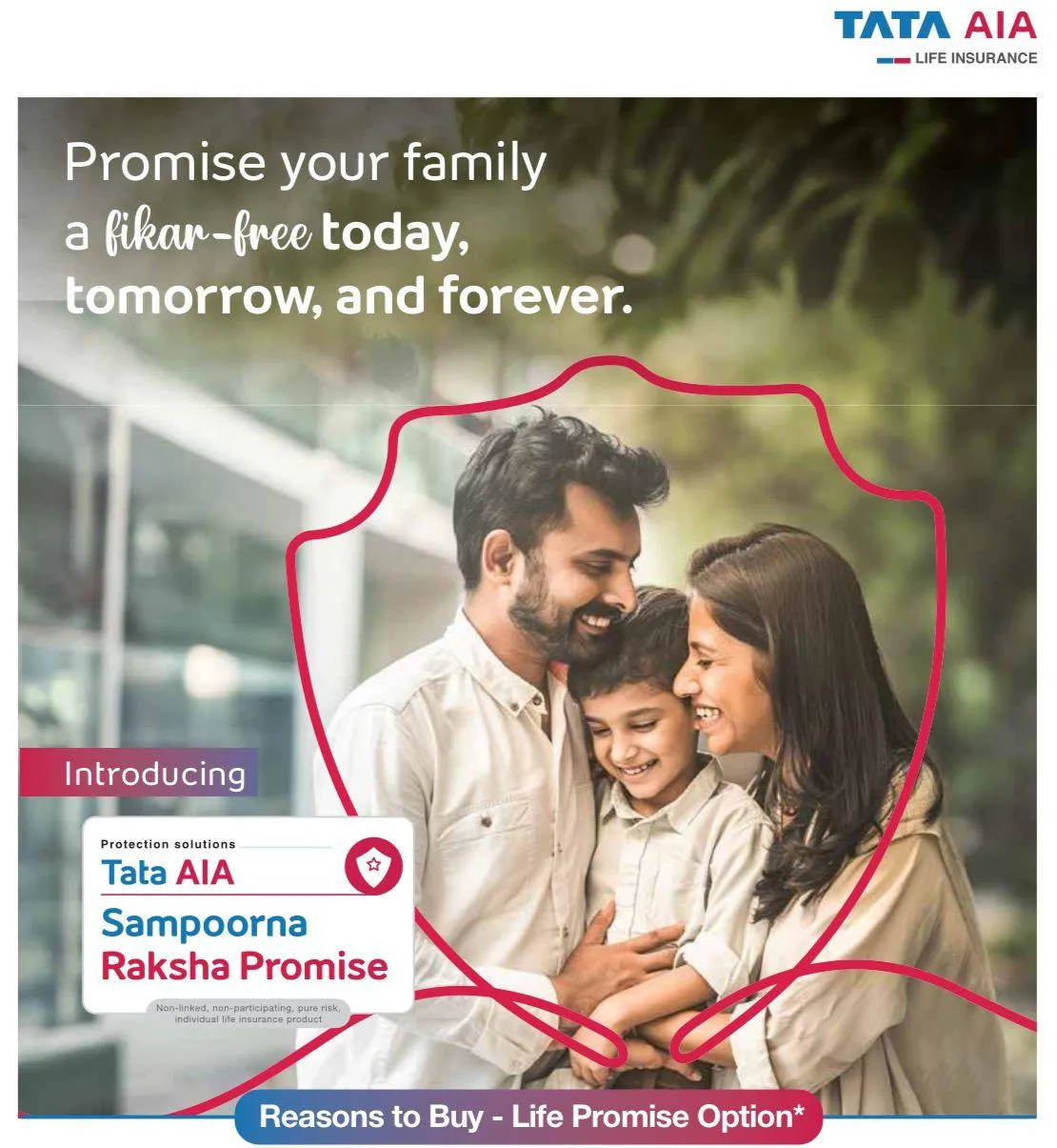 TATA AIA
LIFE INSURANCE

Promise your family a fikar-free today, tomorrow, and forever.

Introducing

Protection solutions
Tata AIA
Sampoorna Raksha Promise
Non-linked, non-participating, pure risk, individual life insurance product

Reasons to Buy - Life Promise Option*